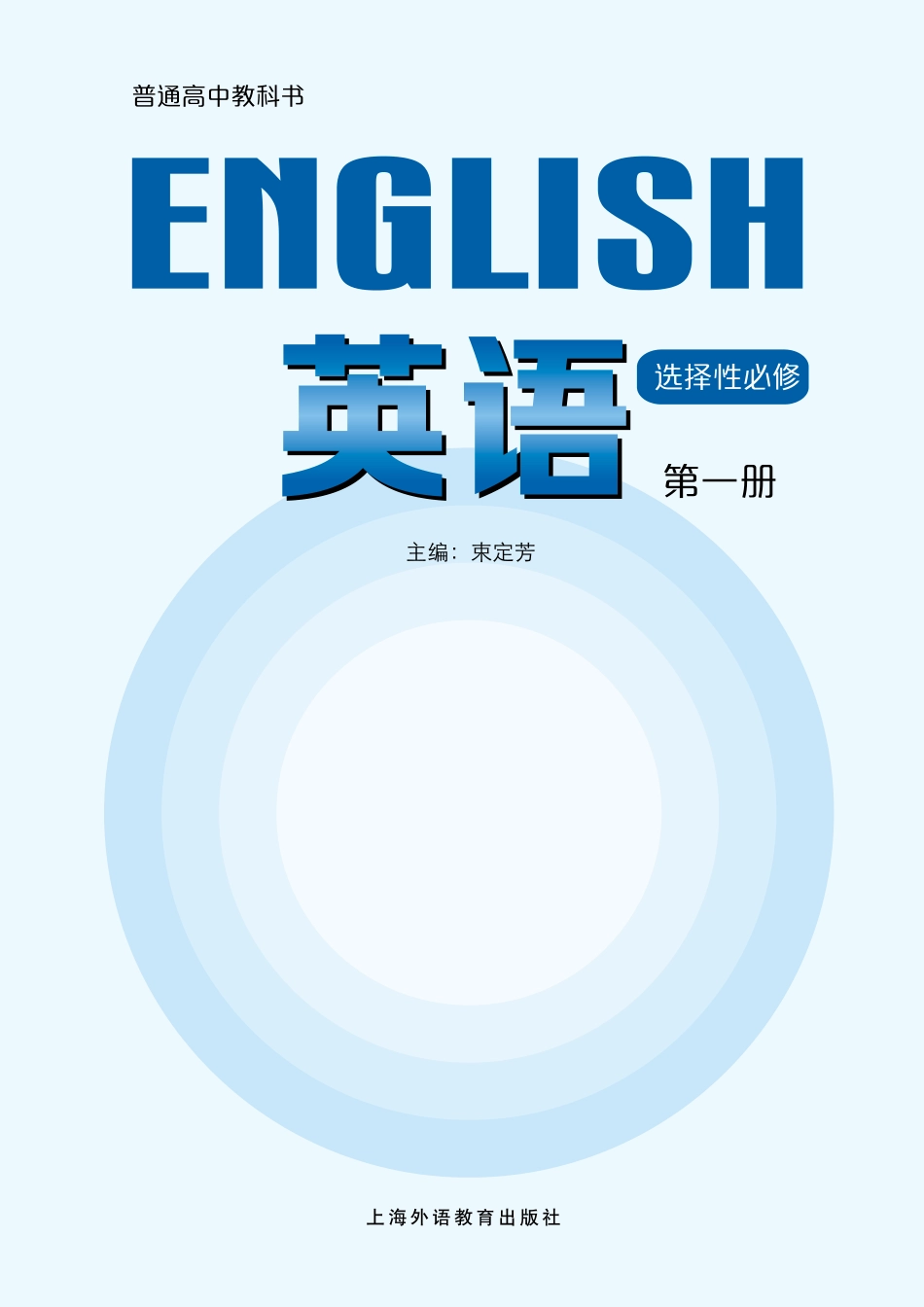 普通高中教科书

ENGLISH

英语

选择性必修

第一册

主编：束定芳

上海外语教育出版社